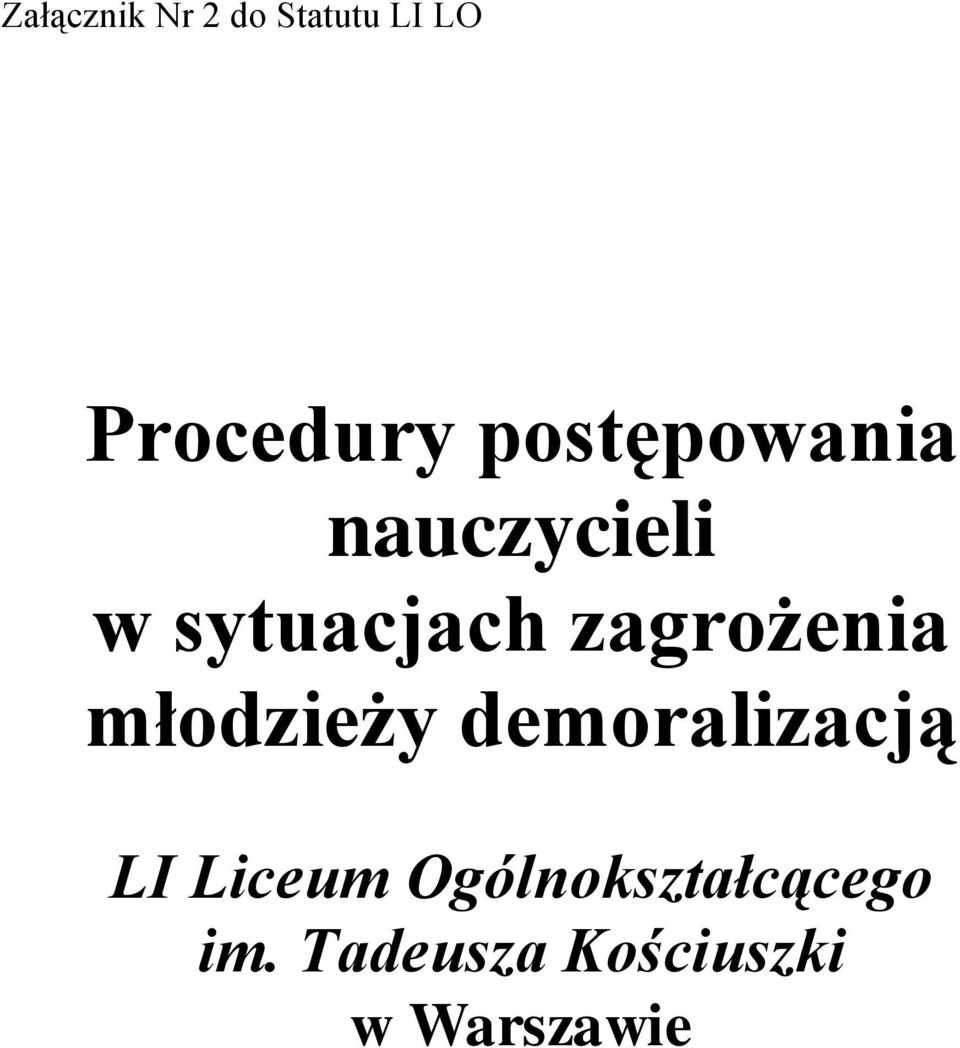 Załącznik Nr 2 do Statutu LI LO

Procedury postępowania nauczycieli w sytuacjach zagrożenia młodzieży demoralizacją

LI Liceum Ogólnokształcącego im. Tadeusza Kościuszki w Warszawie